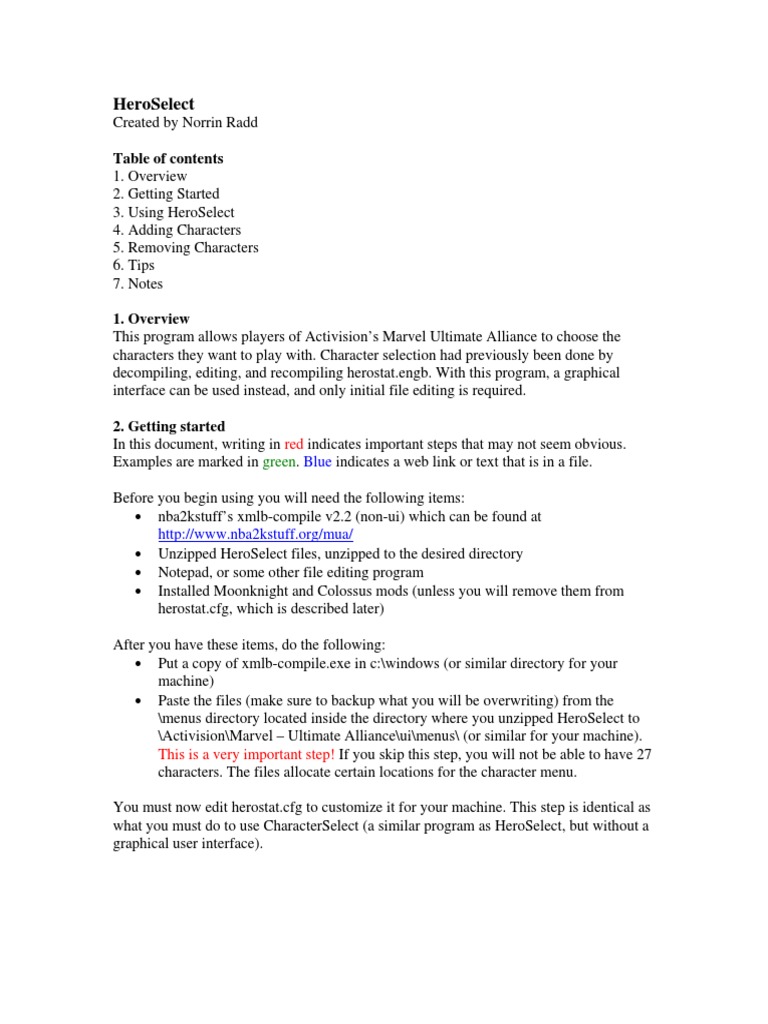 HeroSelect
Created by Norrin Radd

Table of contents
1. Overview
2. Getting Started
3. Using HeroSelect
4. Adding Characters
5. Removing Characters
6. Tips
7. Notes

1. Overview
This program allows players of Activision's Marvel Ultimate Alliance to choose the characters they want to play with. Character selection had previously been done by decompiling, editing, and recompiling herostat.engb. With this program, a graphical interface can be used instead, and only initial file editing is required.

2. Getting started
In this document, writing in red indicates important steps that may not seem obvious. Examples are marked in green. Blue indicates a web link or text that is in a file.

Before you begin using you will need the following items:
• nba2kstuff's xmlb-compile v2.2 (non-ui) which can be found at http://www.nba2kstuff.org/mua/
• Unzipped HeroSelect files, unzipped to the desired directory
• Notepad, or some other file editing program
• Installed Moonknight and Colossus mods (unless you will remove them from herostat.cfg, which is described later)

After you have these items, do the following:
• Put a copy of xmlb-compile.exe in c:\windows (or similar directory for your machine)
• Paste the files (make sure to backup what you will be overwriting) from the \menus directory located inside the directory where you unzipped HeroSelect to \Activision\Marvel – Ultimate Alliance\ui\menus\ (or similar for your machine). This is a very important step! If you skip this step, you will not be able to have 27 characters. The files allocate certain locations for the character menu.

You must now edit herostat.cfg to customize it for your machine. This step is identical as what you must do to use CharacterSelect (a similar program as HeroSelect, but without a graphical user interface).